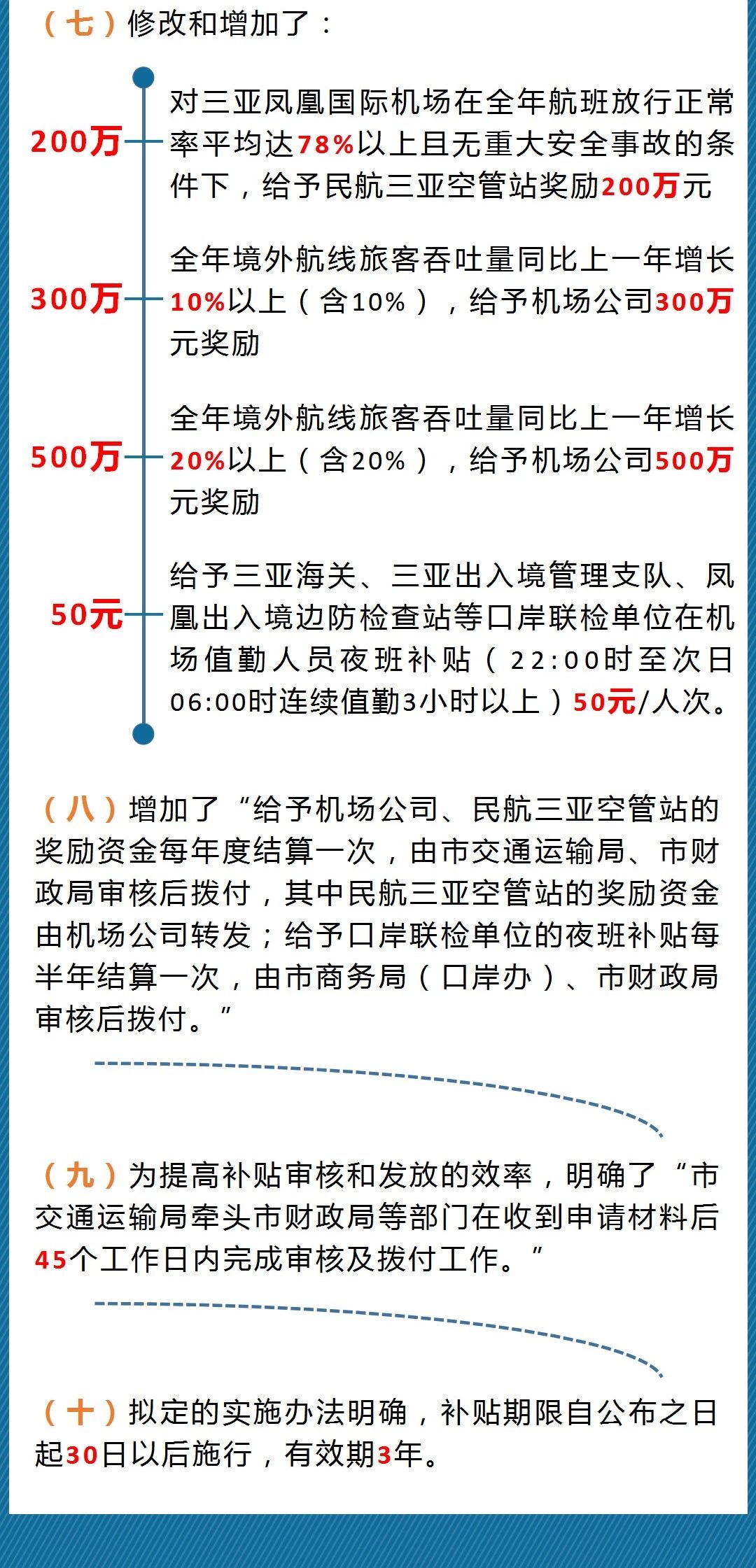 （七）修改和增加了：

200万

对三亚凤凰国际机场在全年航班放行正常率平均达78%以上且无重大安全事故的条件下，给予民航三亚空管站奖励200万元

300万

全年境外航线旅客吞吐量同比上一年增长10%以上（含10%），给予机场公司300万元奖励

500万

全年境外航线旅客吞吐量同比上一年增长20%以上（含20%），给予机场公司500万元奖励

50元

给予三亚海关、三亚出入境管理支队、凤凰出入境边防检查站等口岸联检单位在机场值勤人员夜班补贴（22:00时至次日06:00时连续值勤3小时以上）50元/人次。

（八）增加了“给予机场公司、民航三亚空管站的奖励资金每年度结算一次，由市交通运输局、市财政局审核后拨付，其中民航三亚空管站的奖励资金由机场公司转发；给予口岸联检单位的夜班补贴每半年结算一次，由市商务局（口岸办）、市财政局审核后拨付。”

（九）为提高补贴审核和发放的效率，明确了“市交通运输局牵头市财政局等部门在收到申请材料后45个工作日内完成审核及拨付工作。”

（十）拟定的实施办法明确，补贴期限自公布之日起30日以后施行，有效期3年。